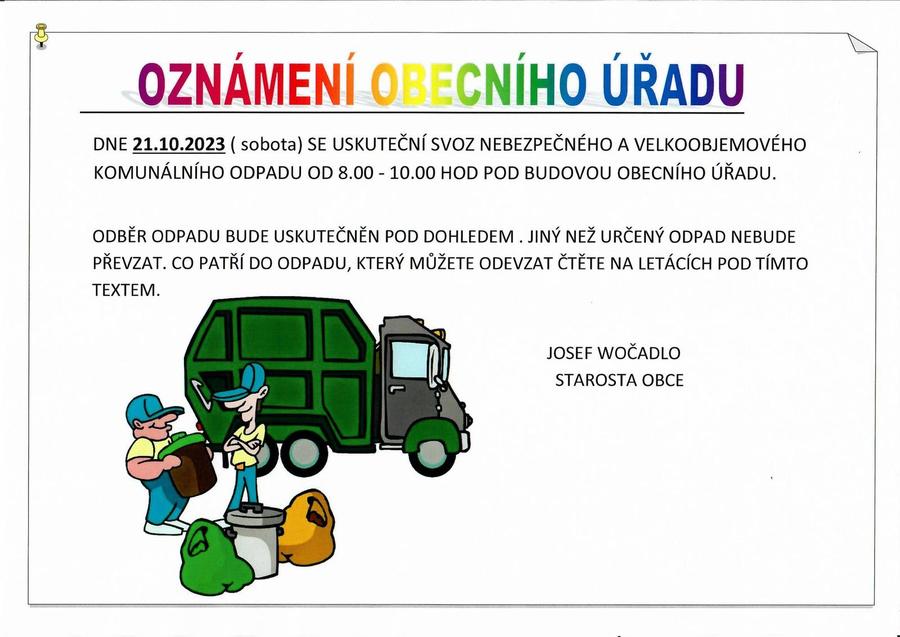 OZNÁMENÍ OBECNÍHO ÚŘADU

DNE 21.10.2023 ( sobota) SE USKUTEČNÍ SVOZ NEBEZPEČNÉHO A VELKOOBJEMOVÉHO KOMUNÁLNÍHO ODPADU OD 8.00 - 10.00 HOD POD BUDOVOU OBECNÍHO ÚŘADU.

ODBĚR ODPADU BUDE USKUTEČNĚN POD DOHLEDEM . JINÝ NEŽ URČENÝ ODPAD NEBUDE PŘEVZAT. CO PATŘÍ DO ODPADU, KTERÝ MŮŽETE ODEVZAT ČTĚTE NA LETÁCÍCH POD TÍMTO TEXTEM.

JOSEF WOČADLO
STAROSTA OBCE